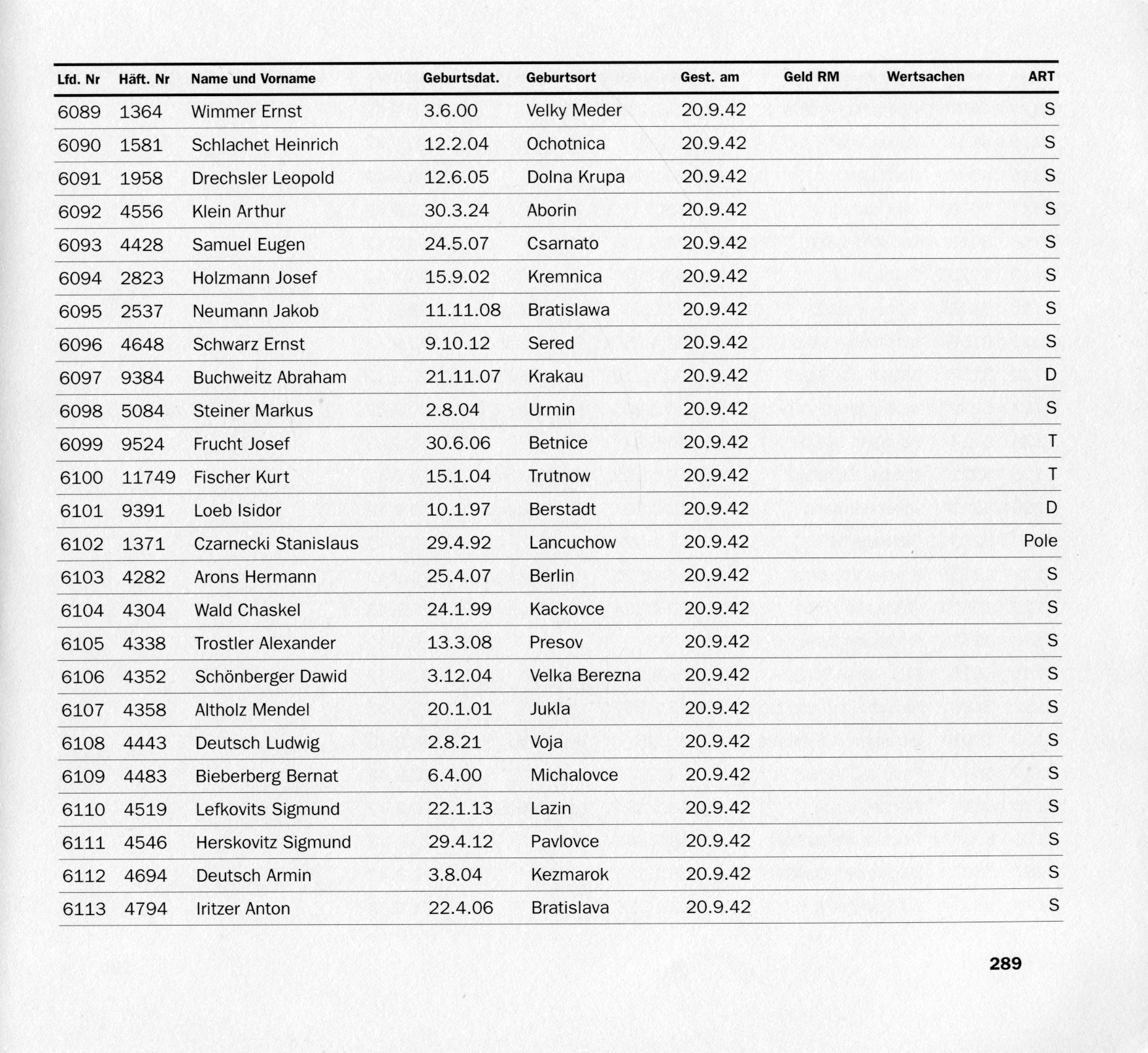 | Lfd. Nr | Häft. Nr | Name und Vorname | Geburtsdat. | Geburtsort | Gest. am | Geld RM | Wertsachen | ART |
|---|---|---|---|---|---|---|---|---|
| 6089 | 1364 | Wimmer Ernst | 3.6.00 | Velky Meder | 20.9.42 | | | S |
| 6090 | 1581 | Schlachet Heinrich | 12.2.04 | Ochotnica | 20.9.42 | | | S |
| 6091 | 1958 | Drechsler Leopold | 12.6.05 | Dolna Krupa | 20.9.42 | | | S |
| 6092 | 4556 | Klein Arthur | 30.3.24 | Aborin | 20.9.42 | | | S |
| 6093 | 4428 | Samuel Eugen | 24.5.07 | Csarnato | 20.9.42 | | | S |
| 6094 | 2823 | Holzmann Josef | 15.9.02 | Kremnica | 20.9.42 | | | S |
| 6095 | 2537 | Neumann Jakob | 11.11.08 | Bratislawa | 20.9.42 | | | S |
| 6096 | 4648 | Schwarz Ernst | 9.10.12 | Sered | 20.9.42 | | | S |
| 6097 | 9384 | Buchweitz Abraham | 21.11.07 | Krakau | 20.9.42 | | | D |
| 6098 | 5084 | Steiner Markus | 2.8.04 | Urmin | 20.9.42 | | | S |
| 6099 | 9524 | Frucht Josef | 30.6.06 | Betnice | 20.9.42 | | | T |
| 6100 | 11749 | Fischer Kurt | 15.1.04 | Trutnow | 20.9.42 | | | T |
| 6101 | 9391 | Loeb Isidor | 10.1.97 | Berstadt | 20.9.42 | | | D |
| 6102 | 1371 | Czarnecki Stanislaus | 29.4.92 | Lancuchow | 20.9.42 | | | Pole |
| 6103 | 4282 | Arons Hermann | 25.4.07 | Berlin | 20.9.42 | | | S |
| 6104 | 4304 | Wald Chaskel | 24.1.99 | Kackovce | 20.9.42 | | | S |
| 6105 | 4338 | Trostler Alexander | 13.3.08 | Presov | 20.9.42 | | | S |
| 6106 | 4352 | Schönberger Dawid | 3.12.04 | Velka Berezna | 20.9.42 | | | S |
| 6107 | 4358 | Altholz Mendel | 20.1.01 | Jukla | 20.9.42 | | | S |
| 6108 | 4443 | Deutsch Ludwig | 2.8.21 | Voja | 20.9.42 | | | S |
| 6109 | 4483 | Bieberberg Bernat | 6.4.00 | Michalovce | 20.9.42 | | | S |
| 6110 | 4519 | Lefkovits Sigmund | 22.1.13 | Lazin | 20.9.42 | | | S |
| 6111 | 4546 | Herskovitz Sigmund | 29.4.12 | Pavlovce | 20.9.42 | | | S |
| 6112 | 4694 | Deutsch Armin | 3.8.04 | Kezmarok | 20.9.42 | | | S |
| 6113 | 4794 | Iritzer Anton | 22.4.06 | Bratislava | 20.9.42 | | | S |

289